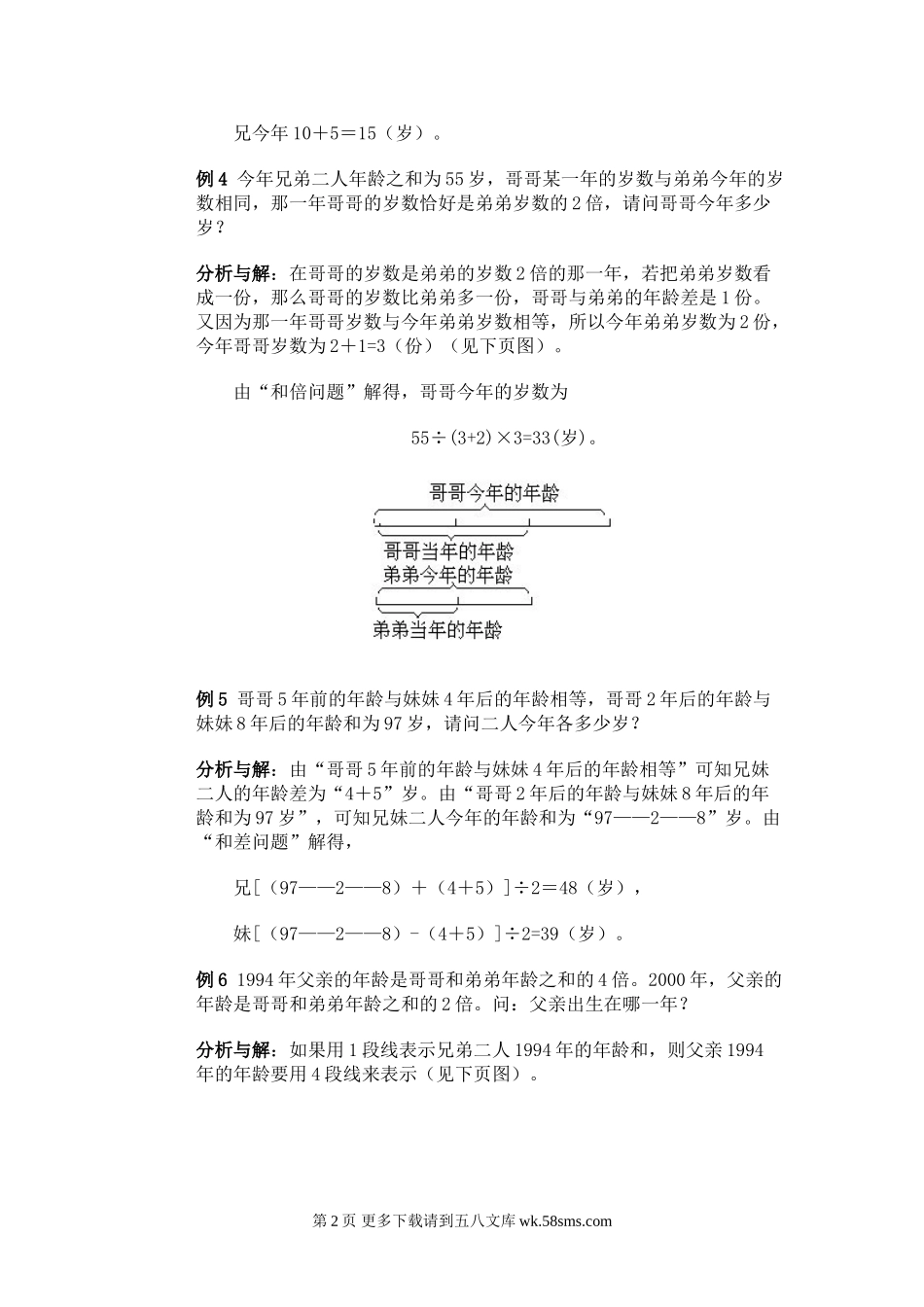 兄今年 10＋5＝15（岁）。

例 4 今年兄弟二人年龄之和为 55 岁，哥哥某一年的岁数与弟弟今年的岁数相同，那一年哥哥的岁数恰好是弟弟岁数的 2 倍，请问哥哥今年多少岁？

分析与解：在哥哥的岁数是弟弟的岁数 2 倍的那一年，若把弟弟岁数看成一份，那么哥哥的岁数比弟弟多一份，哥哥与弟弟的年龄差是 1 份。又因为那一年哥哥岁数与今年弟弟岁数相等，所以今年弟弟岁数为 2 份，今年哥哥岁数为 2＋1=3（份）（见下页图）。

由“和倍问题”解得，哥哥今年的岁数为

55÷(3+2)×3=33(岁)。

哥哥今年的年龄
哥哥当年的年龄
弟弟今年的年龄
弟弟当年的年龄

例 5 哥哥 5 年前的年龄与妹妹 4 年后的年龄相等，哥哥 2 年后的年龄与妹妹 8 年后的年龄和为 97 岁，请问二人今年各多少岁？

分析与解：由“哥哥 5 年前的年龄与妹妹 4 年后的年龄相等”可知兄妹二人的年龄差为“4＋5”岁。由“哥哥 2 年后的年龄与妹妹 8 年后的年龄和为 97 岁”，可知兄妹二人今年的年龄和为“97——2——8”岁。由“和差问题”解得，

兄［（97——2——8）＋（4＋5）］÷2＝48（岁），

妹［（97——2——8）－（4＋5）］÷2=39（岁）。

例 6 1994 年父亲的年龄是哥哥和弟弟年龄之和的 4 倍。2000 年，父亲的年龄是哥哥和弟弟年龄之和的 2 倍。问：父亲出生在哪一年？

分析与解：如果用 1 段线表示兄弟二人 1994 年的年龄和，则父亲 1994 年的年龄要用 4 段线来表示（见下页图）。

第 2 页 更多下载请到五八文库 wk.58sms.com